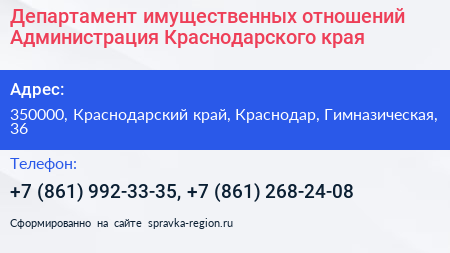 Департамент имущественных отношений Администрация Краснодарского края

Адрес:

350000, Краснодарский край, Краснодар, Гимназическая, 36

Телефон:

+7 (861) 992-33-35, +7 (861) 268-24-08

Сформированно на сайте spravka-region.ru